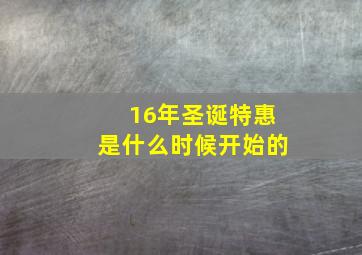 16年圣诞特惠
是什么时候开始的